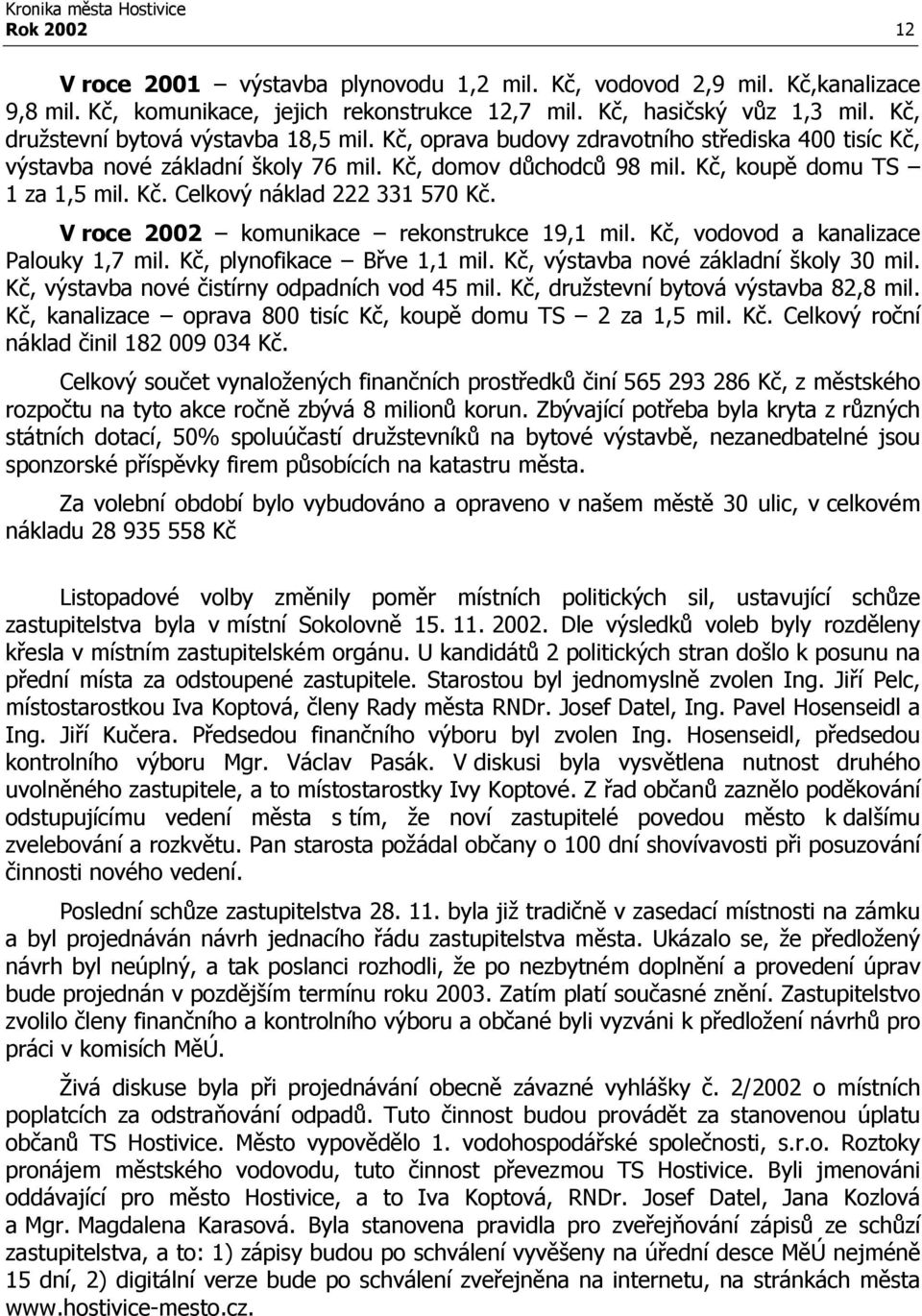 Kronika města Hostivice
Rok 2002 12

V roce 2001 – výstavba plynovodu 1,2 mil. Kč, vodovod 2,9 mil. Kč,kanalizace 9,8 mil. Kč, komunikace, jejich rekonstrukce 12,7 mil. Kč, hasičský vůz 1,3 mil. Kč, družstevní bytová výstavba 18,5 mil. Kč, oprava budovy zdravotního střediska 400 tisíc Kč, výstavba nové základní školy 76 mil. Kč, domov důchodců 98 mil. Kč, koupě domu TS – 1 za 1,5 mil. Kč. Celkový náklad 222 331 570 Kč.

V roce 2002 – komunikace – rekonstrukce 19,1 mil. Kč, vodovod a kanalizace Palouky 1,7 mil. Kč, plynofikace – Břve 1,1 mil. Kč, výstavba nové základní školy 30 mil. Kč, výstavba nové čistírny odpadních vod 45 mil. Kč, družstevní bytová výstavba 82,8 mil. Kč, kanalizace – oprava 800 tisíc Kč, koupě domu TS – 2 za 1,5 mil. Kč. Celkový roční náklad činil 182 009 034 Kč.

Celkový součet vynaložených finančních prostředků činí 565 293 286 Kč, z městského rozpočtu na tyto akce ročně zbývá 8 milionů korun. Zbývající potřeba byla kryta z různých státních dotací, 50% spoluúčastí družstevníků na bytové výstavbě, nezanedbatelné jsou sponzorské příspěvky firem působících na katastru města.

Za volební období bylo vybudováno a opraveno v našem městě 30 ulic, v celkovém nákladu 28 935 558 Kč

Listopadové volby změnily poměr místních politických sil, ustavující schůze zastupitelstva byla v místní Sokolovně 15. 11. 2002. Dle výsledků voleb byly rozděleny křesla v místním zastupitelském orgánu. U kandidátů 2 politických stran došlo k posunu na přední místa za odstoupené zastupitele. Starostou byl jednomyslně zvolen Ing. Jiří Pelc, místostarostkou Iva Koptová, členy Rady města RNDr. Josef Datel, Ing. Pavel Hosenseidl a Ing. Jiří Kučera. Předsedou finančního výboru byl zvolen Ing. Hosenseidl, předsedou kontrolního výboru Mgr. Václav Pasák. V diskusi byla vysvětlena nutnost druhého uvolněného zastupitele, a to místostarostky Ivy Koptové. Z řad občanů zaznělo poděkování odstupujícímu vedení města s tím, že noví zastupitelé povedou město k dalšímu zvelebování a rozkvětu. Pan starosta požádal občany o 100 dní shovívavosti při posuzování činnosti nového vedení.

Poslední schůze zastupitelstva 28. 11. byla již tradičně v zasedací místnosti na zámku a byl projednáván návrh jednacího řádu zastupitelstva města. Ukázalo se, že předložený návrh byl neúplný, a tak poslanci rozhodli, že po nezbytném doplnění a provedení úprav bude projednán v pozdějším termínu roku 2003. Zatím platí současné znění. Zastupitelstvo zvolilo členy finančního a kontrolního výboru a občané byli vyzváni k předložení návrhů pro práci v komisích MěÚ.

Živá diskuse byla při projednávání obecně závazné vyhlášky č. 2/2002 o místních poplatcích za odstraňování odpadů. Tuto činnost budou provádět za stanovenou úplatu občanů TS Hostivice. Město vypovědělo 1. vodohospodářské společnosti, s.r.o. Roztoky pronájem městského vodovodu, tuto činnost převezmou TS Hostivice. Byli jmenováni oddávající pro město Hostivice, a to Iva Koptová, RNDr. Josef Datel, Jana Kozlová a Mgr. Magdalena Karasová. Byla stanovena pravidla pro zveřejňování zápisů ze schůzí zastupitelstva, a to: 1) zápisy budou po schválení vyvěšeny na úřední desce MěÚ nejméně 15 dní, 2) digitální verze bude po schválení zveřejněna na internetu, na stránkách města www.hostivice-mesto.cz.